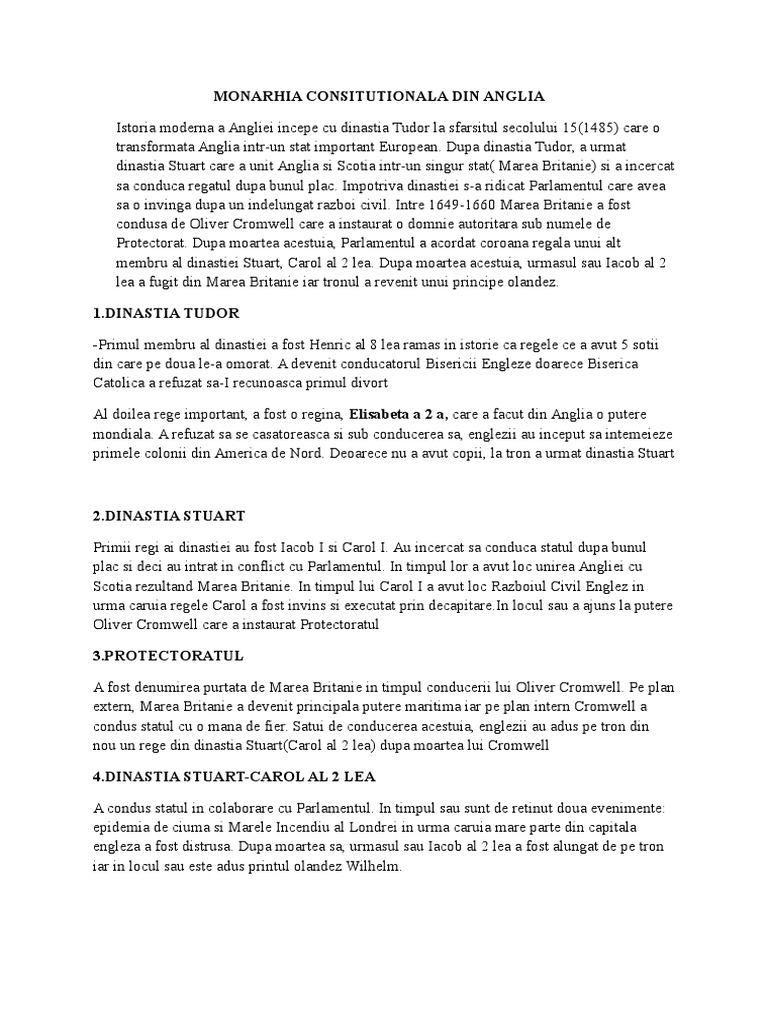 MONARHIA CONSITUTIONALA DIN ANGLIA

Istoria moderna a Angliei incepe cu dinastia Tudor la sfarsitul secolului 15(1485) care o transformata Anglia intr-un stat important European. Dupa dinastia Tudor, a urmat dinastia Stuart care a unit Anglia si Scotia intr-un singur stat( Marea Britanie) si a incercat sa conduca regatul dupa bunul plac. Impotriva dinastiei s-a ridicat Parlamentul care avea sa o invinga dupa un indelungat razboi civil. Intre 1649-1660 Marea Britanie a fost condusa de Oliver Cromwell care a instaurat o domnie autoritara sub numele de Protectorat. Dupa moartea acestuia, Parlamentul a acordat coroana regala unui alt membru al dinastiei Stuart, Carol al 2 lea. Dupa moartea acestuia, urmasul sau Iacob al 2 lea a fugit din Marea Britanie iar tronul a revenit unui principe olandez.

1.DINASTIA TUDOR

-Primul membru al dinastiei a fost Henric al 8 lea ramas in istorie ca regele ce a avut 5 sotii din care pe doua le-a omorat. A devenit conducatorul Bisericii Engleze doarece Biserica Catolica a refuzat sa-I recunoasca primul divort

Al doilea rege important, a fost o regina, **Elisabeta a 2 a,** care a facut din Anglia o putere mondiala. A refuzat sa se casatoreasca si sub conducerea sa, englezii au inceput sa intemeieze primele colonii din America de Nord. Deoarece nu a avut copii, la tron a urmat dinastia Stuart

2.DINASTIA STUART

Primii regi ai dinastiei au fost Iacob I si Carol I. Au incercat sa conduca statul dupa bunul plac si deci au intrat in conflict cu Parlamentul. In timpul lor a avut loc unirea Angliei cu Scotia rezultand Marea Britanie. In timpul lui Carol I a avut loc Razboiul Civil Englez in urma caruia regele Carol a fost invins si executat prin decapitare.In locul sau a ajuns la putere Oliver Cromwell care a instaurat Protectoratul

3.PROTECTORATUL

A fost denumirea purtata de Marea Britanie in timpul conducerii lui Oliver Cromwell. Pe plan extern, Marea Britanie a devenit principala putere maritima iar pe plan intern Cromwell a condus statul cu o mana de fier. Satui de conducerea acestuia, englezii au adus pe tron din nou un rege din dinastia Stuart(Carol al 2 lea) dupa moartea lui Cromwell

4.DINASTIA STUART-CAROL AL 2 LEA

A condus statul in colaborare cu Parlamentul. In timpul sau sunt de retinut doua evenimente: epidemia de ciuma si Marele Incendiu al Londrei in urma caruia mare parte din capitala engleza a fost distrusa. Dupa moartea sa, urmasul sau Iacob al 2 lea a fost alungat de pe tron iar in locul sau este adus printul olandez Wilhelm.